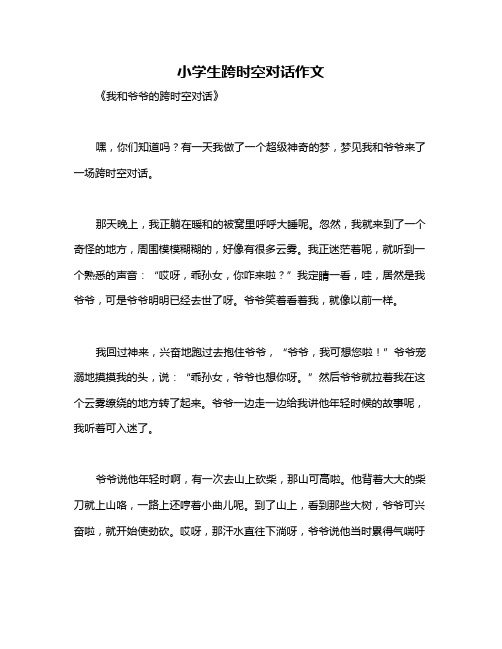 小学生跨时空对话作文

《我和爷爷的跨时空对话》

嘿，你们知道吗？有一天我做了一个超级神奇的梦，梦见我和爷爷来了一场跨时空对话。

那天晚上，我正躺在暖和的被窝里呼呼大睡呢。忽然，我就来到了一个奇怪的地方，周围模模糊糊的，好像有很多云雾。我正迷茫着呢，就听到一个熟悉的声音：“哎呀，乖孙女，你咋来啦？”我定睛一看，哇，居然是我爷爷，可是爷爷明明已经去世了呀。爷爷笑着看着我，就像以前一样。

我回过神来，兴奋地跑过去抱住爷爷，“爷爷，我可想您啦！”爷爷宠溺地摸摸我的头，说：“乖孙女，爷爷也想你呀。”然后爷爷就拉着我在这个云雾缭绕的地方转了起来。爷爷一边走一边给我讲他年轻时候的故事呢，我听着可入迷了。

爷爷说他年轻时啊，有一次去山上砍柴，那山可高啦。他背着大大的柴刀就上山咯，一路上还哼着小曲儿呢。到了山上，看到那些大树，爷爷可兴奋啦，就开始使劲砍。哎呀，那汗水直往下淌呀，爷爷说他当时累得气喘吁